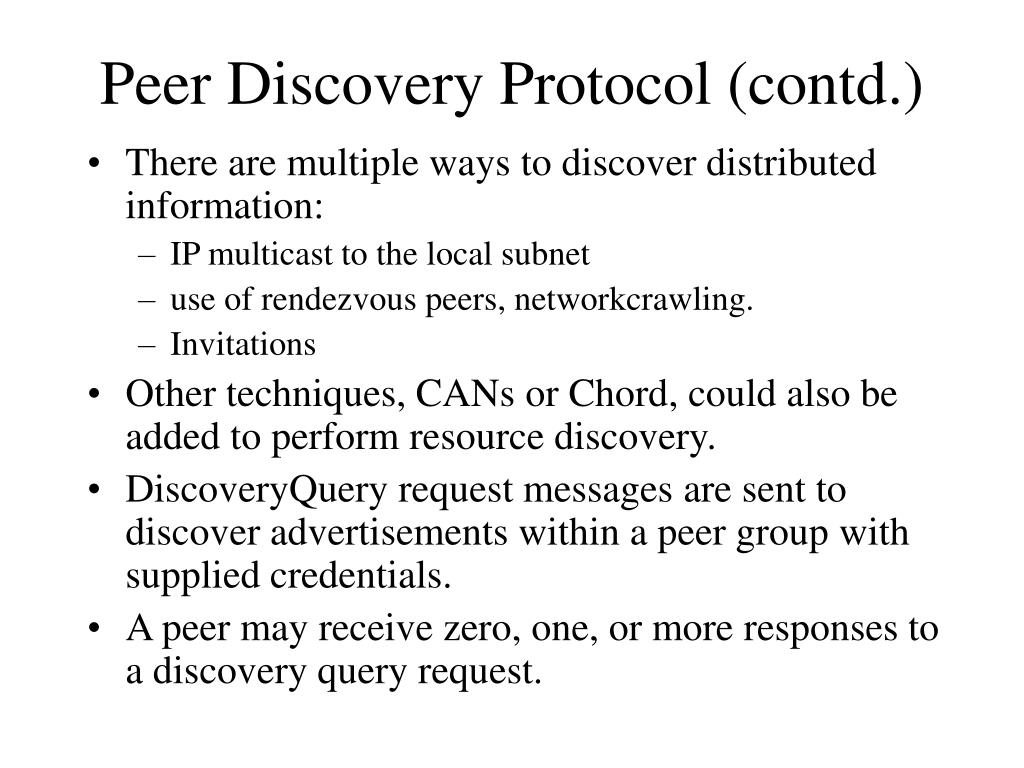 Peer Discovery Protocol (contd.)

• There are multiple ways to discover distributed information:
  – IP multicast to the local subnet
  – use of rendezvous peers, networkcrawling.
  – Invitations
• Other techniques, CANs or Chord, could also be added to perform resource discovery.
• DiscoveryQuery request messages are sent to discover advertisements within a peer group with supplied credentials.
• A peer may receive zero, one, or more responses to a discovery query request.